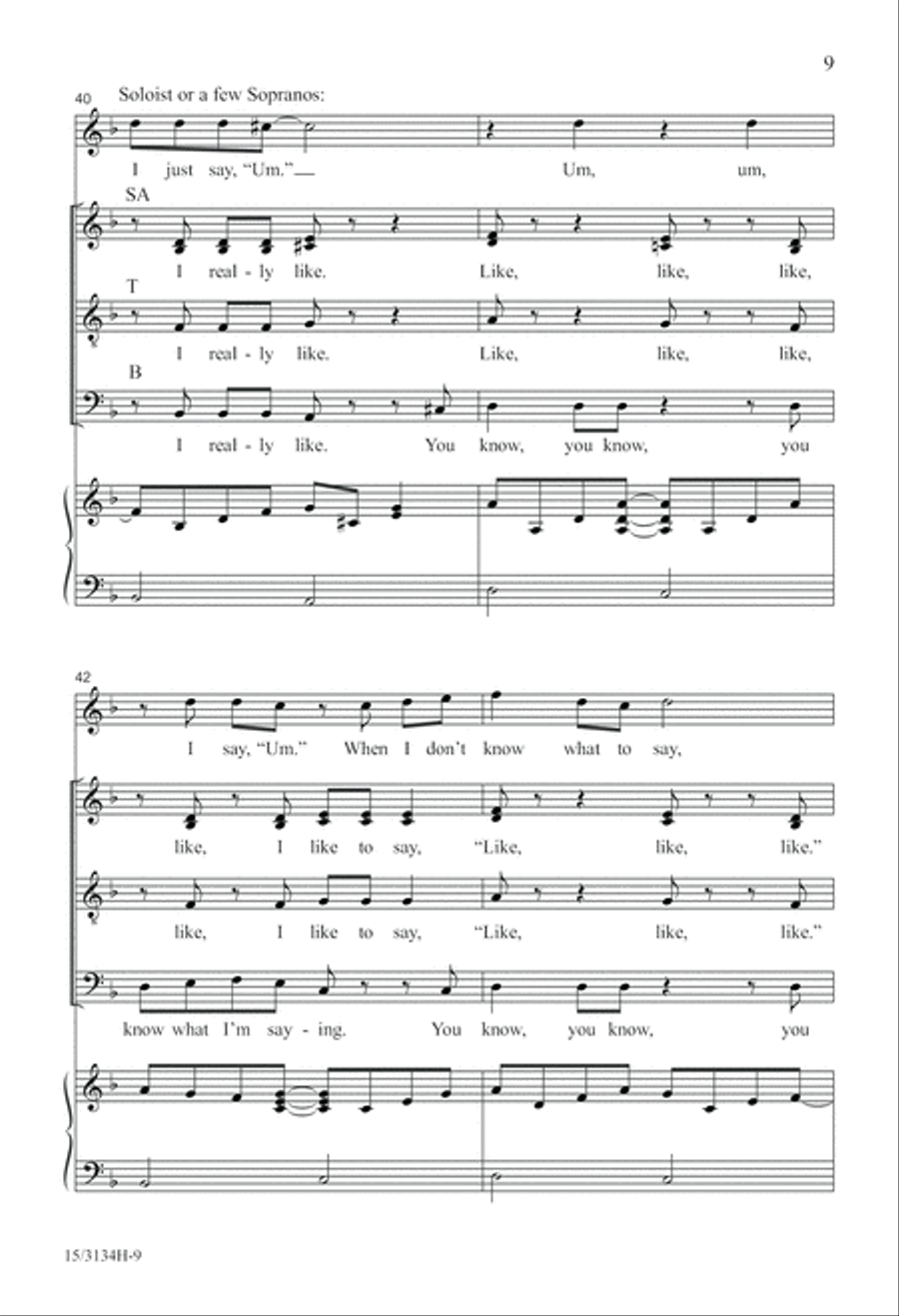 9

40 Soloist or a few Sopranos:

I just say, "Um." Um, um,

SA

I real - ly like. Like, like, like,

T

I real - ly like. Like, like, like,

B

I real - ly like. You know, you know, you

42

I say, "Um." When I don't know what to say,

like, I like to say, "Like, like, like."

like, I like to say, "Like, like, like."

know what I'm say - ing. You know, you know, you

15/3134H-9